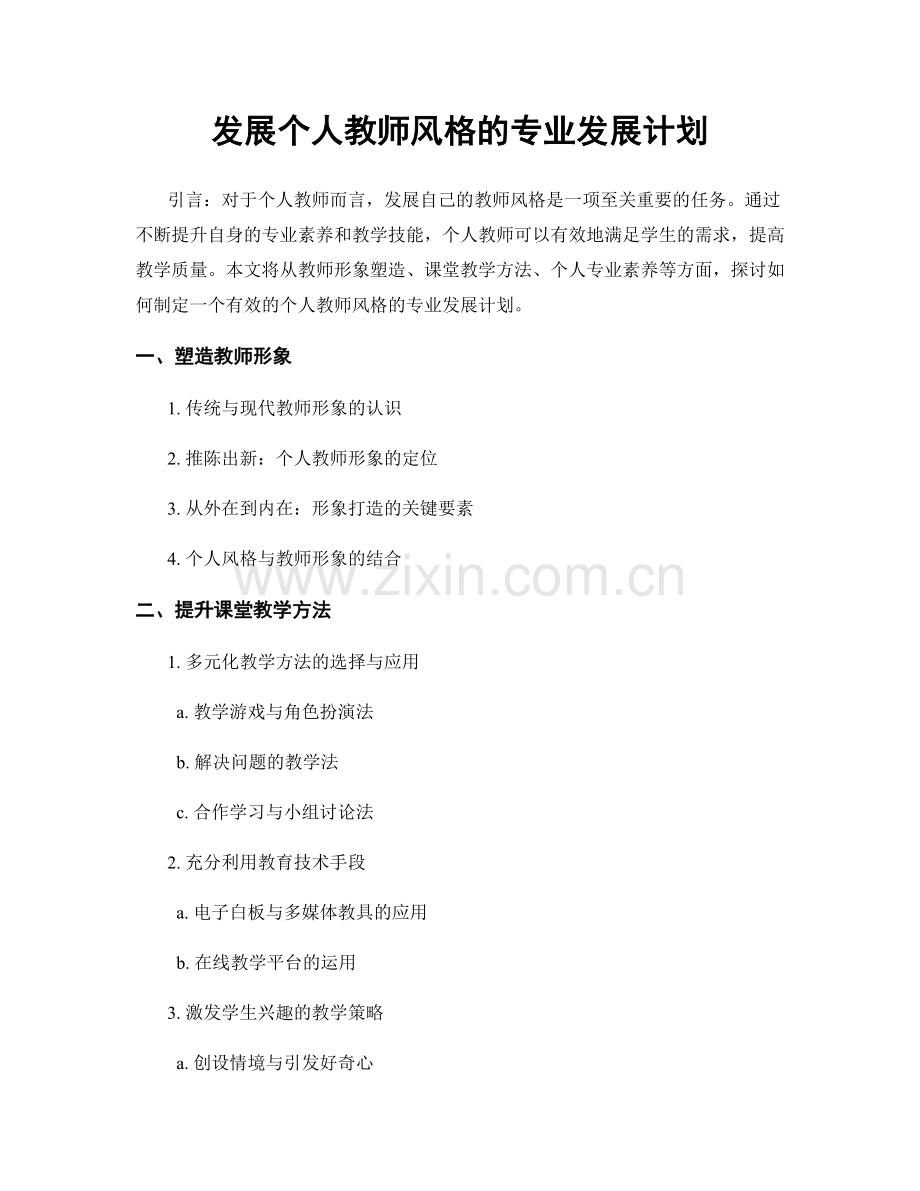 发展个人教师风格的专业发展计划

引言：对于个人教师而言，发展自己的教师风格是一项至关重要的任务。通过不断提升自身的专业素养和教学技能，个人教师可以有效地满足学生的需求，提高教学质量。本文将从教师形象塑造、课堂教学方法、个人专业素养等方面，探讨如何制定一个有效的个人教师风格的专业发展计划。

一、塑造教师形象

1. 传统与现代教师形象的认识

2. 推陈出新：个人教师形象的定位

3. 从外在到内在：形象打造的关键要素

4. 个人风格与教师形象的结合

www.zixin.com.cn

二、提升课堂教学方法

1. 多元化教学方法的选择与应用

a. 教学游戏与角色扮演法

b. 解决问题的教学法

c. 合作学习与小组讨论法

2. 充分利用教育技术手段

a. 电子白板与多媒体教具的应用

b. 在线教学平台的运用

3. 激发学生兴趣的教学策略

a. 创设情境与引发好奇心